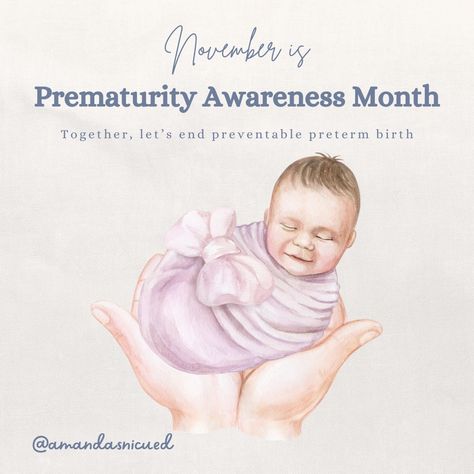 November is

Prematurity Awareness Month

Together, let's end preventable preterm birth

@amandasnicued